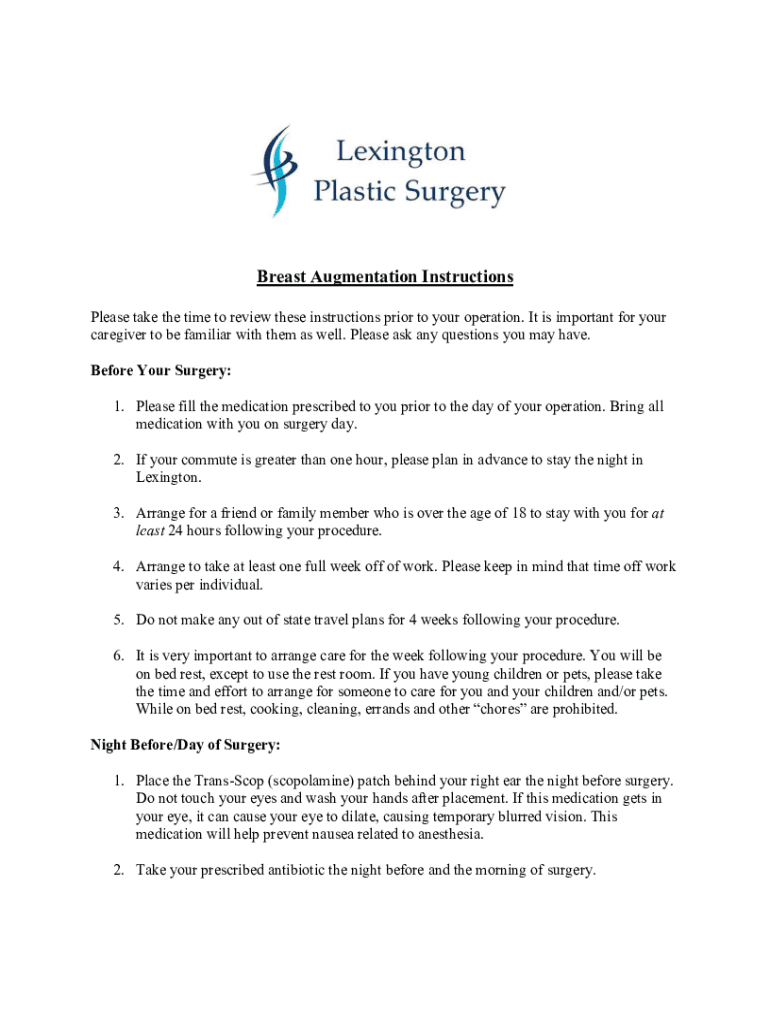 Lexington
Plastic Surgery

Breast Augmentation Instructions

Please take the time to review these instructions prior to your operation. It is important for your caregiver to be familiar with them as well. Please ask any questions you may have.

Before Your Surgery:

1. Please fill the medication prescribed to you prior to the day of your operation. Bring all medication with you on surgery day.

2. If your commute is greater than one hour, please plan in advance to stay the night in Lexington.

3. Arrange for a friend or family member who is over the age of 18 to stay with you for at least 24 hours following your procedure.

4. Arrange to take at least one full week off of work. Please keep in mind that time off work varies per individual.

5. Do not make any out of state travel plans for 4 weeks following your procedure.

6. It is very important to arrange care for the week following your procedure. You will be on bed rest, except to use the rest room. If you have young children or pets, please take the time and effort to arrange for someone to care for you and your children and/or pets. While on bed rest, cooking, cleaning, errands and other “chores” are prohibited.

Night Before/Day of Surgery:

1. Place the Trans-Scop (scopolamine) patch behind your right ear the night before surgery. Do not touch your eyes and wash your hands after placement. If this medication gets in your eye, it can cause your eye to dilate, causing temporary blurred vision. This medication will help prevent nausea related to anesthesia.

2. Take your prescribed antibiotic the night before and the morning of surgery.